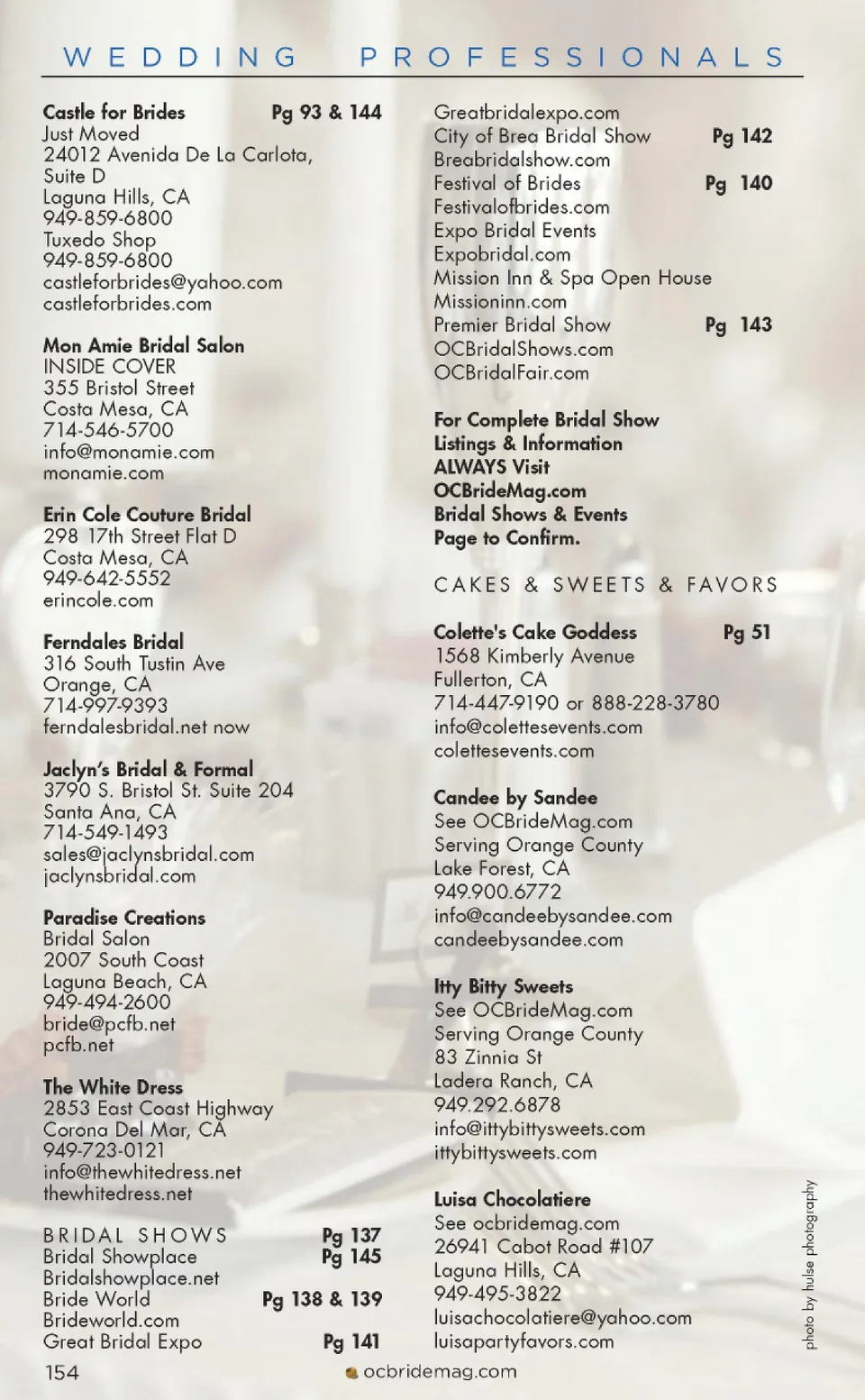 WEDDING PROFESSIONALS

Castle for Brides Pg 93 & 144
Just Moved
24012 Avenida De La Carlota, Suite D
Laguna Hills, CA
949-859-6800
Tuxedo Shop
949-859-6800
castleforbrides@yahoo.com
castleforbrides.com

Mon Amie Bridal Salon
INSIDE COVER
355 Bristol Street
Costa Mesa, CA
714-546-5700
info@monamie.com
monamie.com

Erin Cole Couture Bridal
298 17th Street Flat D
Costa Mesa, CA
949-642-5552
erincole.com

Ferndales Bridal
316 South Tustin Ave
Orange, CA
714-997-9393
ferndalesbridal.net now

Jaclyn's Bridal & Formal
3790 S. Bristol St. Suite 204
Santa Ana, CA
714-549-1493
sales@jaclynsbridal.com
jaclynsbridal.com

Paradise Creations
Bridal Salon
2007 South Coast
Laguna Beach, CA
949-494-2600
bride@pcfb.net
pcfb.net

The White Dress
2853 East Coast Highway
Corona Del Mar, CA
949-723-0121
info@thewhitedress.net
thewhitedress.net

BRIDAL SHOWS Pg 137
Bridal Showplace Pg 145
Bridalshowplace.net
Bride World Pg 138 & 139
Brideworld.com
Great Bridal Expo Pg 141
Greatbridalexpo.com
City of Brea Bridal Show Pg 142
Breabridalshow.com
Festival of Brides Pg 140
Festivalofbrides.com
Expo Bridal Events
Expobridal.com
Mission Inn & Spa Open House
Missioninn.com
Premier Bridal Show Pg 143
OCBridalShows.com
OCBridalFair.com

For Complete Bridal Show Listings & Information ALWAYS Visit OCBrideMag.com Bridal Shows & Events Page to Confirm.

CAKES & SWEETS & FAVORS

Colette's Cake Goddess Pg 51
1568 Kimberly Avenue
Fullerton, CA
714-447-9190 or 888-228-3780
info@colettesevents.com
colettesevents.com

Candee by Sandee
See OCBrideMag.com
Serving Orange County
Lake Forest, CA
949.900.6772
info@candeebysandee.com
candeebysandee.com

Itty Bitty Sweets
See OCBrideMag.com
Serving Orange County
83 Zinnia St
Ladera Ranch, CA
949.292.6878
info@ittybittysweets.com
ittybittysweets.com

Luisa Chocolatiere
See ocbridemag.com
26941 Cabot Road #107
Laguna Hills, CA
949-495-3822
luisachocolatiere@yahoo.com
luisapartyfavors.com

photo by hulse photography

154 ocbridemag.com